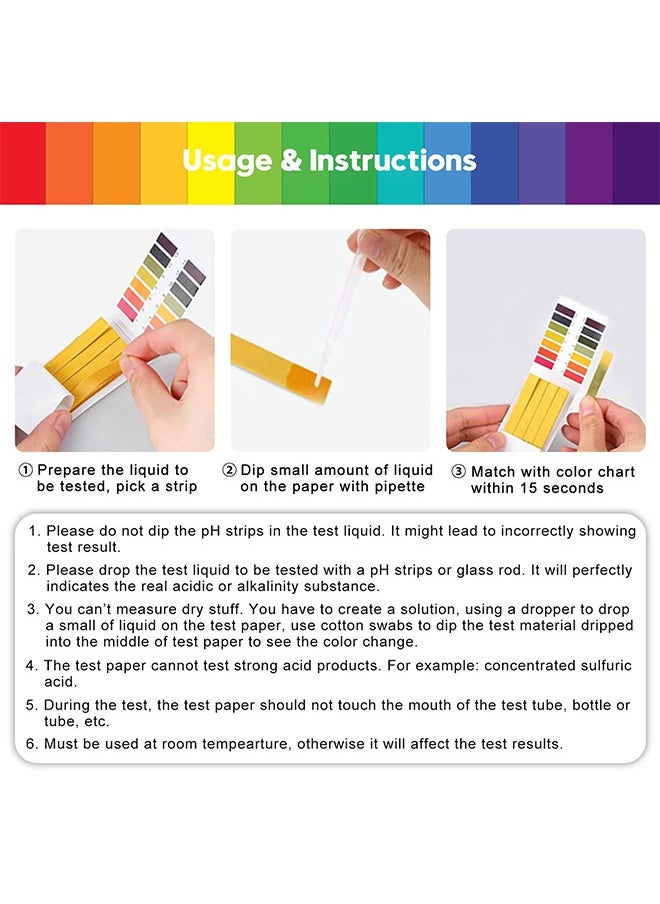 Usage & Instructions

① Prepare the liquid to be tested, pick a strip

② Dip small amount of liquid on the paper with pipette

③ Match with color chart within 15 seconds

1. Please do not dip the pH strips in the test liquid. It might lead to incorrectly showing test result.

2. Please drop the test liquid to be tested with a pH strips or glass rod. It will perfectly indicates the real acidic or alkalinity substance.

3. You can't measure dry stuff. You have to create a solution, using a dropper to drop a small of liquid on the test paper, use cotton swabs to dip the test material dripped into the middle of test paper to see the color change.

4. The test paper cannot test strong acid products. For example: concentrated sulfuric acid.

5. During the test, the test paper should not touch the mouth of the test tube, bottle or tube, etc.

6. Must be used at room tempearture, otherwise it will affect the test results.